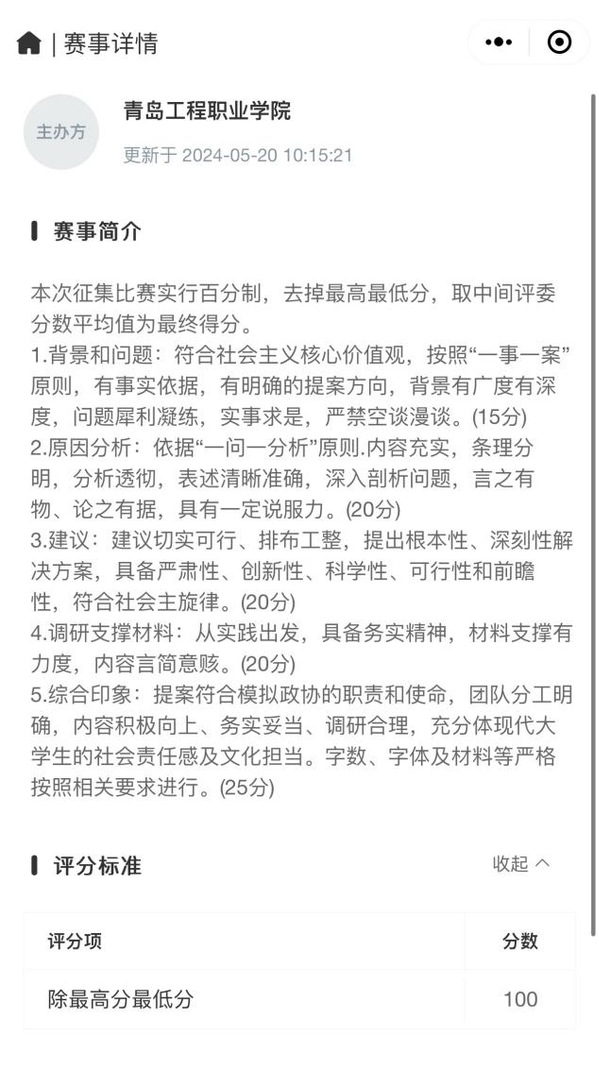 | 赛事详情

主办方

青岛工程职业学院

更新于 2024-05-20 10:15:21

赛事简介

本次征集比赛实行百分制，去掉最高最低分，取中间评委分数平均值为最终得分。
1.背景和问题：符合社会主义核心价值观，按照“一事一案”原则，有事实依据，有明确的提案方向，背景有广度有深度，问题犀利凝练，实事求是，严禁空谈漫谈。(15分)
2.原因分析：依据“一问一分析”原则.内容充实，条理分明，分析透彻，表述清晰准确，深入剖析问题，言之有物、论之有据，具有一定说服力。(20分)
3.建议：建议切实可行、排布工整，提出根本性、深刻性解决方案，具备严肃性、创新性、科学性、可行性和前瞻性，符合社会主旋律。(20分)
4.调研支撑材料：从实践出发，具备务实精神，材料支撑有力度，内容言简意赅。(20分)
5.综合印象：提案符合模拟政协的职责和使命，团队分工明确，内容积极向上、务实妥当、调研合理，充分体现代大学生的社会责任感及文化担当。字数、字体及材料等严格按照相关要求进行。(25分)

评分标准

收起

| 评分项 | 分数 |
|---|---|
| 除最高分最低分 | 100 |